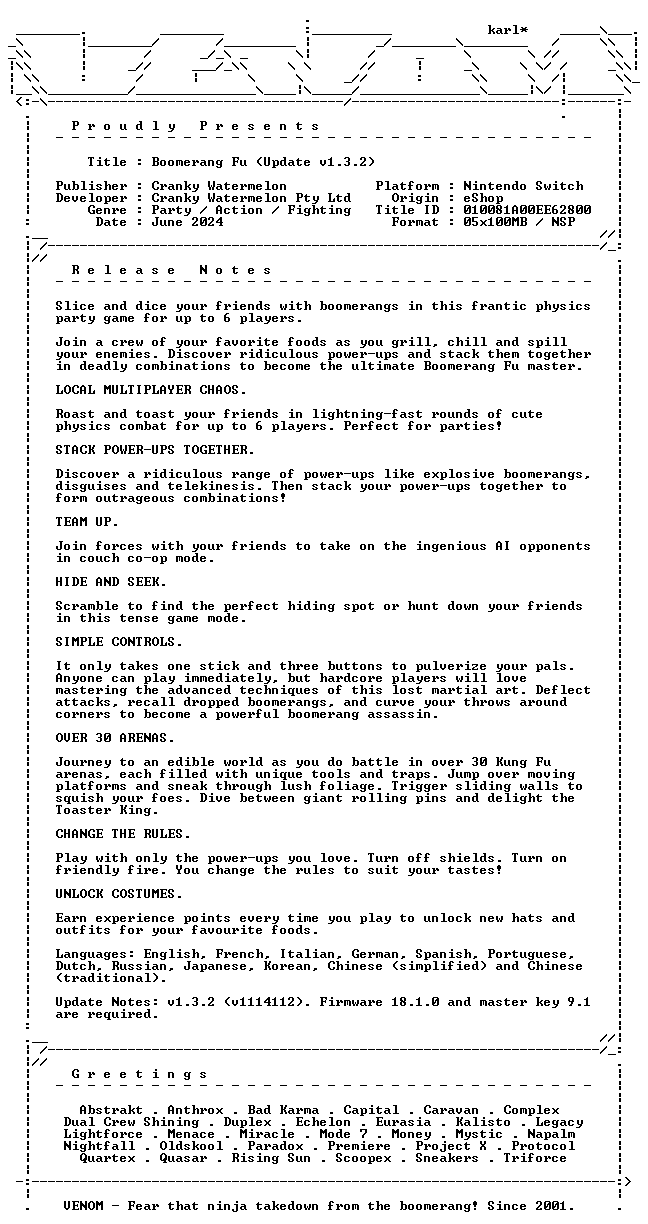 karl*

P r o u d l y   P r e s e n t s

Title : Boomerang Fu (Update v1.3.2)

Publisher : Cranky Watermelon
Developer : Cranky Watermelon Pty Ltd
Genre : Party / Action / Fighting
Date : June 2024

Platform : Nintendo Switch
Origin : eShop
Title ID : 010081A00EE62800
Format : 05x100MB / NSP

R e l e a s e   N o t e s

Slice and dice your friends with boomerangs in this frantic physics party game for up to 6 players.

Join a crew of your favorite foods as you grill, chill and spill your enemies. Discover ridiculous power-ups and stack them together in deadly combinations to become the ultimate Boomerang Fu master.

LOCAL MULTIPLAYER CHAOS.

Roast and toast your friends in lightning-fast rounds of cute physics combat for up to 6 players. Perfect for parties!

STACK POWER-UPS TOGETHER.

Discover a ridiculous range of power-ups like explosive boomerangs, disguises and telekinesis. Then stack your power-ups together to form outrageous combinations!

TEAM UP.

Join forces with your friends to take on the ingenious AI opponents in couch co-op mode.

HIDE AND SEEK.

Scramble to find the perfect hiding spot or hunt down your friends in this tense game mode.

SIMPLE CONTROLS.

It only takes one stick and three buttons to pulverize your pals. Anyone can play immediately, but hardcore players will love mastering the advanced techniques of this lost martial art. Deflect attacks, recall dropped boomerangs, and curve your throws around corners to become a powerful boomerang assassin.

OVER 30 ARENAS.

Journey to an edible world as you do battle in over 30 Kung Fu arenas, each filled with unique tools and traps. Jump over moving platforms and sneak through lush foliage. Trigger sliding walls to squish your foes. Dive between giant rolling pins and delight the Toaster King.

CHANGE THE RULES.

Play with only the power-ups you love. Turn off shields. Turn on friendly fire. You change the rules to suit your tastes!

UNLOCK COSTUMES.

Earn experience points every time you play to unlock new hats and outfits for your favourite foods.

Languages: English, French, Italian, German, Spanish, Portuguese, Dutch, Russian, Japanese, Korean, Chinese (simplified) and Chinese (traditional).

Update Notes: v1.3.2 (v1114112). Firmware 18.1.0 and master key 9.1 are required.

G r e e t i n g s

Abstrakt . Anthrox . Bad Karma . Capital . Caravan . Complex
Dual Crew Shining . Duplex . Echelon . Eurasia . Kalisto . Legacy
Lightforce . Menace . Miracle . Mode 7 . Money . Mystic . Napalm
Nightfall . Oldskool . Paradox . Premiere . Project X . Protocol
Quartex . Quasar . Rising Sun . Scoopex . Sneakers . Triforce

VENOM - Fear that ninja takedown from the boomerang! Since 2001.